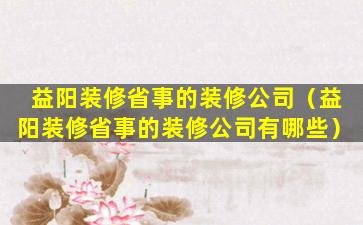 益阳装修省事的装修公司（益阳装修省事的装修公司有哪些）